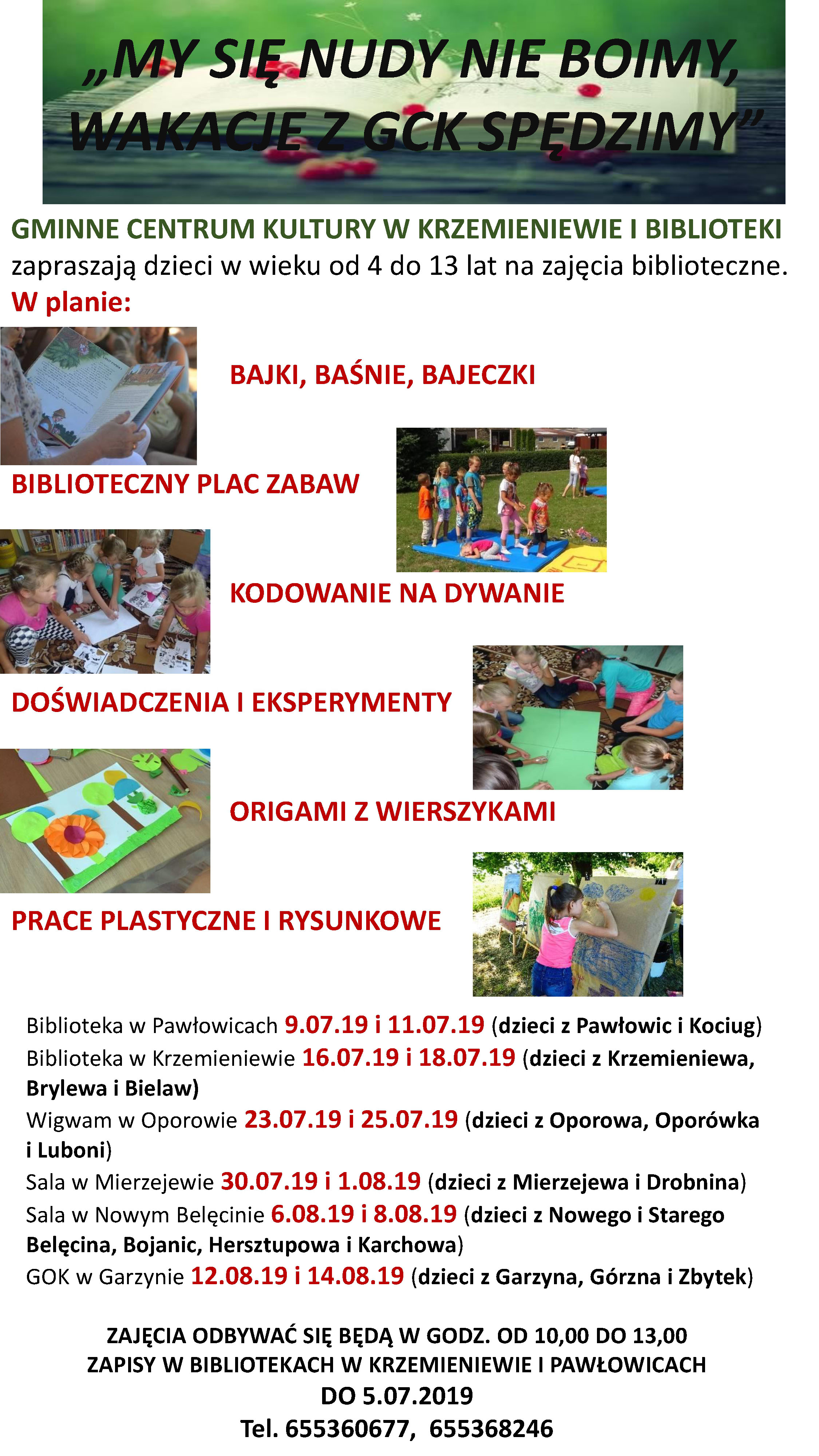 „MY SIĘ NUDY NIE BOIMY, WAKACJE Z GCK SPĘDZIMY”

GMINNE CENTRUM KULTURY W KRZEMIENIEWIE I BIBLIOTEKI zapraszają dzieci w wieku od 4 do 13 lat na zajęcia biblioteczne.
W planie:

BAJKI, BAŚNIE, BAJECZKI

BIBLIOTECZNY PLAC ZABAW

KODOWANIE NA DYWANIE

DOŚWIADCZENIA I EKSPERYMENTY

ORIGAMI Z WIERSZYKAMI

PRACE PLASTYCZNE I RYSUNKOWE

Biblioteka w Pawłowicach 9.07.19 i 11.07.19 (dzieci z Pawłowic i Kociug)
Biblioteka w Krzemieniewie 16.07.19 i 18.07.19 (dzieci z Krzemieniewa, Brylewa i Bielaw)
Wigwam w Oporowie 23.07.19 i 25.07.19 (dzieci z Oporowa, Oporówka i Luboni)
Sala w Mierzejewie 30.07.19 i 1.08.19 (dzieci z Mierzejewa i Drobnina)
Sala w Nowym Belęcinie 6.08.19 i 8.08.19 (dzieci z Nowego i Starego Belęcina, Bojanic, Hersztupowa i Karchowa)
GOK w Garzynie 12.08.19 i 14.08.19 (dzieci z Garzyna, Górzna i Zbytek)

ZAJĘCIA ODBYWAĆ SIĘ BĘDĄ W GODZ. OD 10,00 DO 13,00
ZAPISY W BIBLIOTEKACH W KRZEMIENIEWIE I PAWŁOWICACH
DO 5.07.2019
Tel. 655360677, 655368246